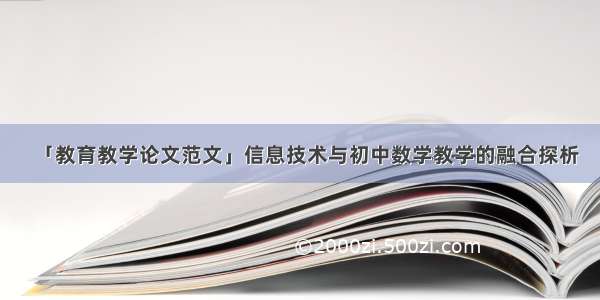 「教育教学论文范文」信息技术与初中数学教学的融合探析

©2000zi.500zi.com